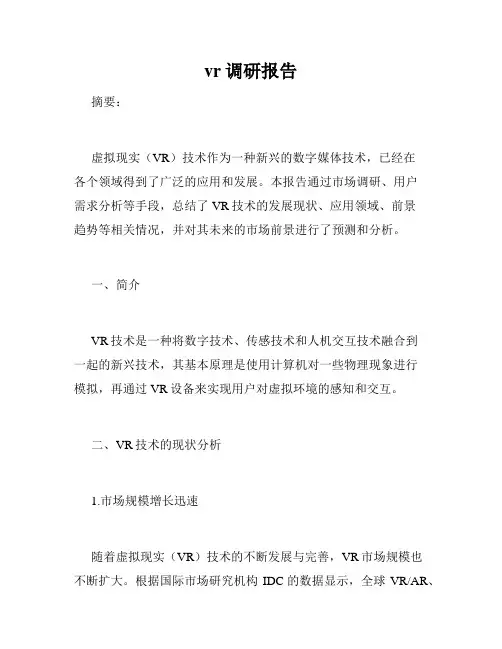 vr 调研报告

摘要：

虚拟现实（VR）技术作为一种新兴的数字媒体技术，已经在各个领域得到了广泛的应用和发展。本报告通过市场调研、用户需求分析等手段，总结了 VR 技术的发展现状、应用领域、前景趋势等相关情况，并对其未来的市场前景进行了预测和分析。

一、简介

VR 技术是一种将数字技术、传感技术和人机交互技术融合到一起的新兴技术，其基本原理是使用计算机对一些物理现象进行模拟，再通过 VR 设备来实现用户对虚拟环境的感知和交互。

二、VR 技术的现状分析

1.市场规模增长迅速

随着虚拟现实（VR）技术的不断发展与完善，VR 市场规模也不断扩大。根据国际市场研究机构 IDC 的数据显示，全球 VR/AR、